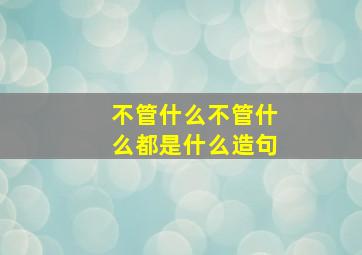 不管什么不管什么都是什么造句